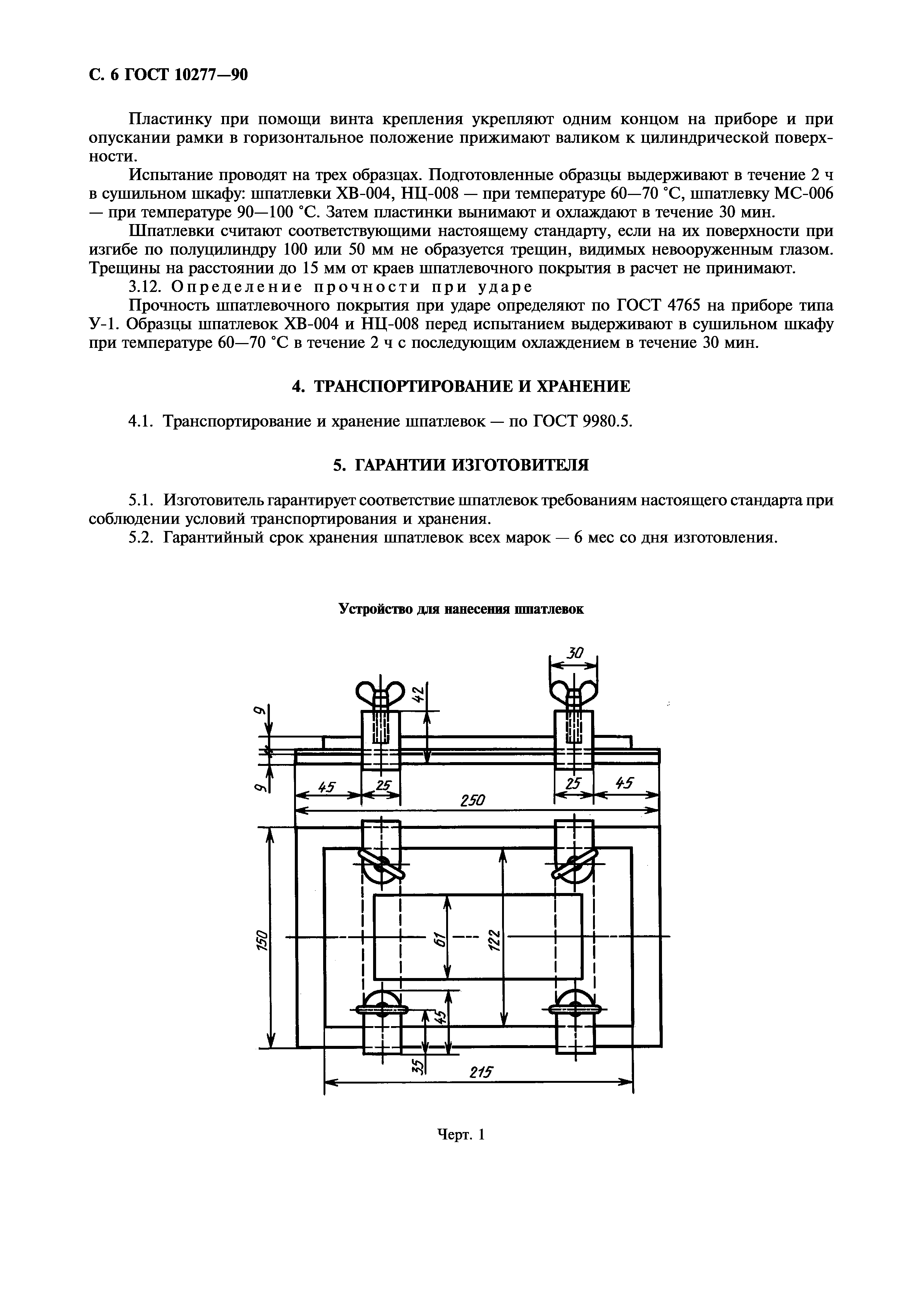 С. 6 ГОСТ 10277—90

Пластинку при помощи винта крепления укрепляют одним концом на приборе и при опускании рамки в горизонтальное положение прижимают валиком к цилиндрической поверхности.

Испытание проводят на трех образцах. Подготовленные образцы выдерживают в течение 2 ч в сушильном шкафу: шпатлевки ХВ-004, НЦ-008 — при температуре 60—70 °С, шпатлевку МС-006 — при температуре 90—100 °С. Затем пластинки вынимают и охлаждают в течение 30 мин.

Шпатлевки считают соответствующими настоящему стандарту, если на их поверхности при изгибе по полуцилиндру 100 или 50 мм не образуется трещин, видимых невооруженным глазом. Трещины на расстоянии до 15 мм от краев шпатлевочного покрытия в расчет не принимают.

3.12. Определение прочности при ударе

Прочность шпатлевочного покрытия при ударе определяют по ГОСТ 4765 на приборе типа У-1. Образцы шпатлевок ХВ-004 и НЦ-008 перед испытанием выдерживают в сушильном шкафу при температуре 60—70 °С в течение 2 ч с последующим охлаждением в течение 30 мин.

4. ТРАНСПОРТИРОВАНИЕ И ХРАНЕНИЕ

4.1. Транспортирование и хранение шпатлевок — по ГОСТ 9980.5.

5. ГАРАНТИИ ИЗГОТОВИТЕЛЯ

5.1. Изготовитель гарантирует соответствие шпатлевок требованиям настоящего стандарта при соблюдении условий транспортирования и хранения.

5.2. Гарантийный срок хранения шпатлевок всех марок — 6 мес со дня изготовления.

Устройство для нанесения шпатлевок

30
42
9
9
45
25
25
45
250
150
61
122
45
35
215

Черт. 1